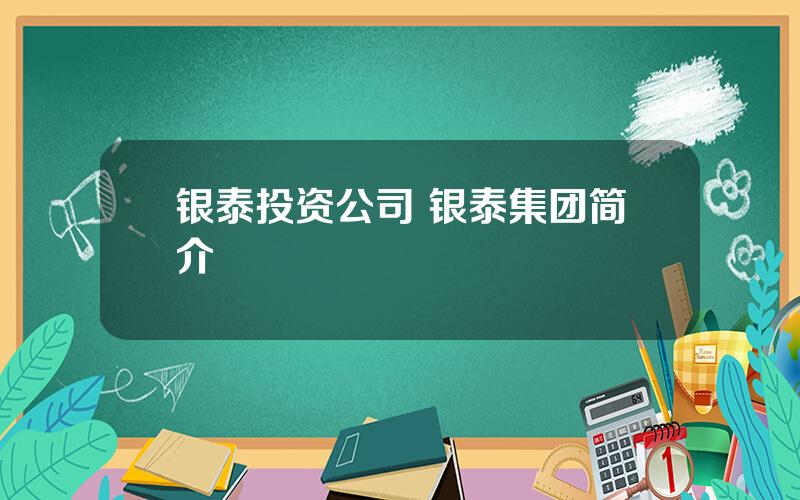 银泰投资公司 银泰集团简介